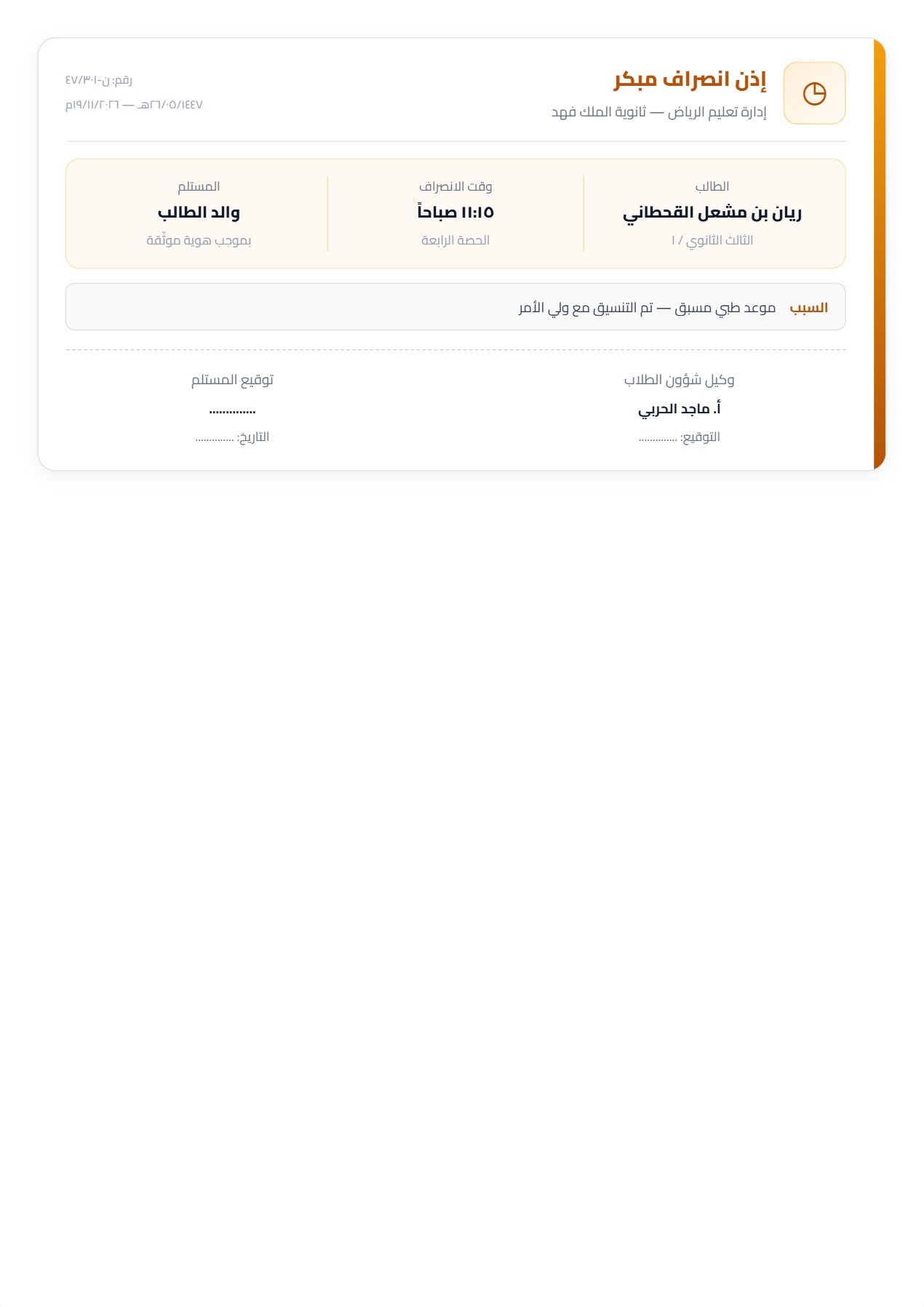 إذن انصراف مبكر
إدارة تعليم الرياض — ثانوية الملك فهد

رقم: ن-٤٧/٣٠١
١٤٤٧/٠٥/٢٦هـ — ٢٠٢٦/١١/١٩م

الطالب
ريان بن مشعل القحطاني
الثالث الثانوي / ١

وقت الانصراف
١١:١٥ صباحاً
الحصة الرابعة

المستلم
والد الطالب
بموجب هوية موثّقة

السبب موعد طبي مسبق — تم التنسيق مع ولي الأمر

وكيل شؤون الطلاب
أ. ماجد الحربي
التوقيع: ..............

توقيع المستلم
..............
التاريخ: ..............